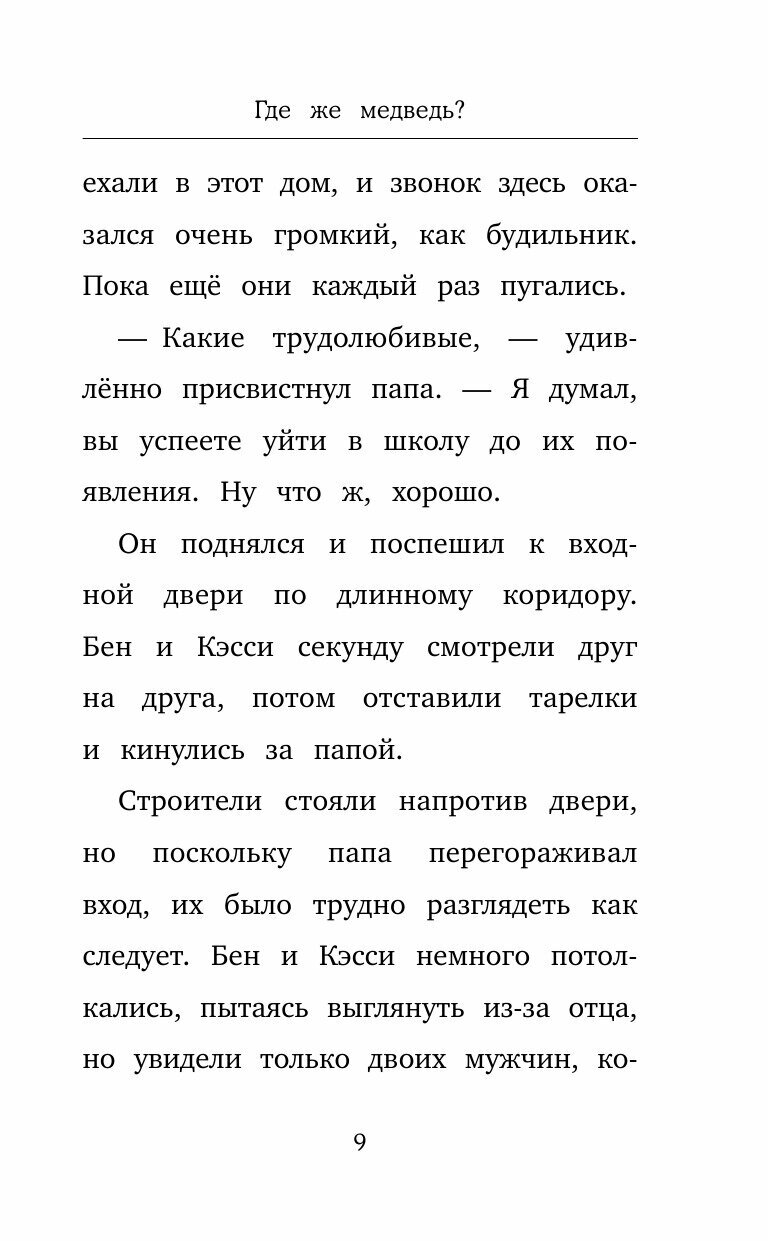 Где же медведь?

ехали в этот дом, и звонок здесь оказался очень громкий, как будильник. Пока ещё они каждый раз пугались.

— Какие трудолюбивые, — удивлённо присвистнул папа. — Я думал, вы успеете уйти в школу до их появления. Ну что ж, хорошо.

Он поднялся и поспешил к входной двери по длинному коридору. Бен и Кэсси секунду смотрели друг на друга, потом отставили тарелки и кинулись за папой.

Строители стояли напротив двери, но поскольку папа перегораживал вход, их было трудно разглядеть как следует. Бен и Кэсси немного потолкались, пытаясь выглянуть из-за отца, но увидели только двоих мужчин, ко-

9